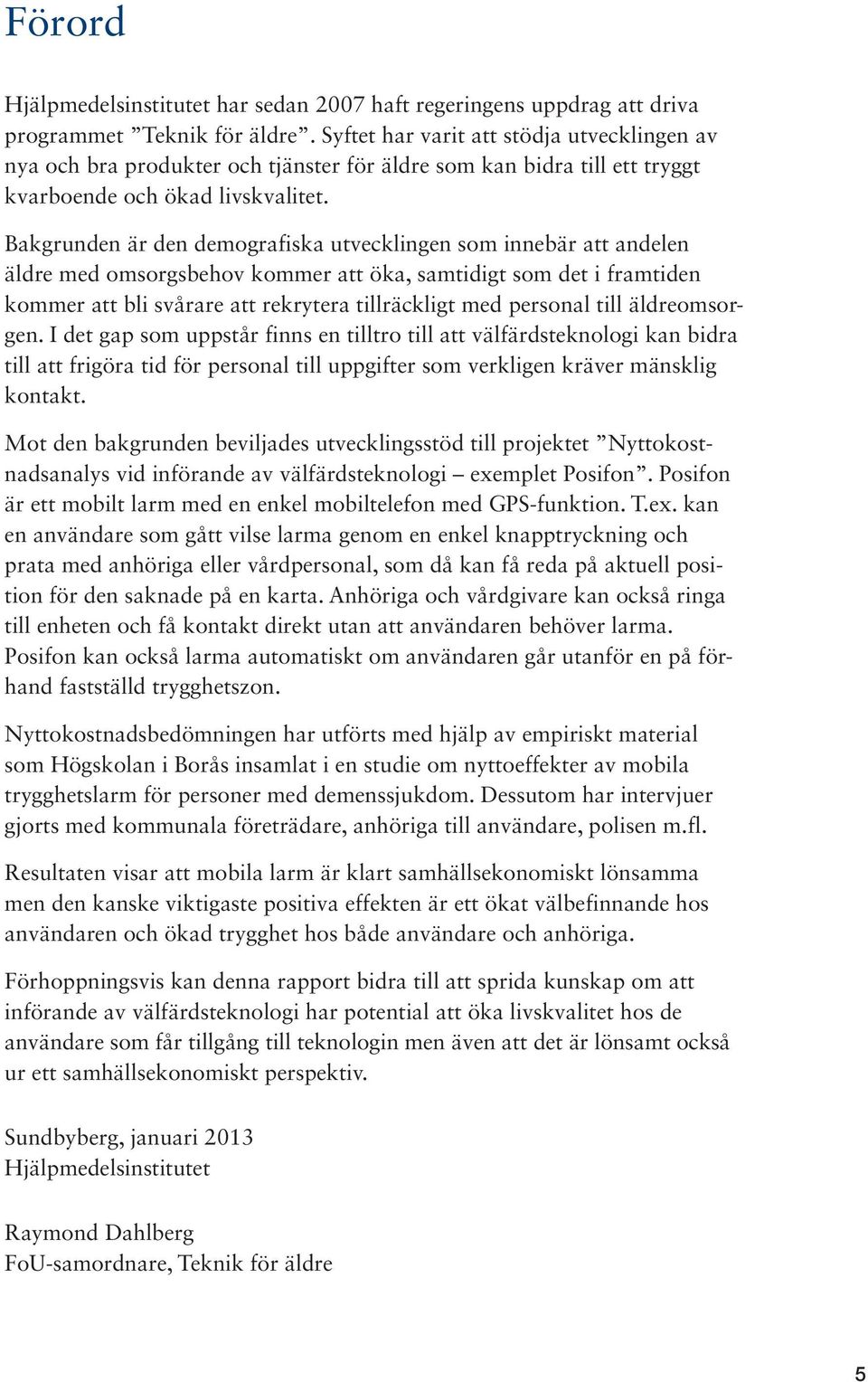 Förord

Hjälpmedelsinstitutet har sedan 2007 haft regeringens uppdrag att driva programmet ”Teknik för äldre”. Syftet har varit att stödja utvecklingen av nya och bra produkter och tjänster för äldre som kan bidra till ett tryggt kvarboende och ökad livskvalitet.

Bakgrunden är den demografiska utvecklingen som innebär att andelen äldre med omsorgsbehov kommer att öka, samtidigt som det i framtiden kommer att bli svårare att rekrytera tillräckligt med personal till äldreomsorgen. I det gap som uppstår finns en tilltro till att välfärdsteknologi kan bidra till att frigöra tid för personal till uppgifter som verkligen kräver mänsklig kontakt.

Mot den bakgrunden beviljades utvecklingsstöd till projektet ”Nyttokostnadsanalys vid införande av välfärdsteknologi – exemplet Posifon”. Posifon är ett mobilt larm med en enkel mobiltelefon med GPS-funktion. T.ex. kan en användare som gått vilse larma genom en enkel knapptryckning och prata med anhöriga eller vårdpersonal, som då kan få reda på aktuell position för den saknade på en karta. Anhöriga och vårdgivare kan också ringa till enheten och få kontakt direkt utan att användaren behöver larma. Posifon kan också larma automatiskt om användaren går utanför en på förhand fastställd trygghetszon.

Nyttokostnadsbedömningen har utförts med hjälp av empiriskt material som Högskolan i Borås insamlat i en studie om nyttoeffekter av mobila trygghetslarm för personer med demenssjukdom. Dessutom har intervjuer gjorts med kommunala företrädare, anhöriga till användare, polisen m.fl.

Resultaten visar att mobila larm är klart samhällsekonomiskt lönsamma men den kanske viktigaste positiva effekten är ett ökat välbefinnande hos användaren och ökad trygghet hos både användare och anhöriga.

Förhoppningsvis kan denna rapport bidra till att sprida kunskap om att införande av välfärdsteknologi har potential att öka livskvalitet hos de användare som får tillgång till teknologin men även att det är lönsamt också ur ett samhällsekonomiskt perspektiv.

Sundbyberg, januari 2013
Hjälpmedelsinstitutet

Raymond Dahlberg
FoU-samordnare, Teknik för äldre

5